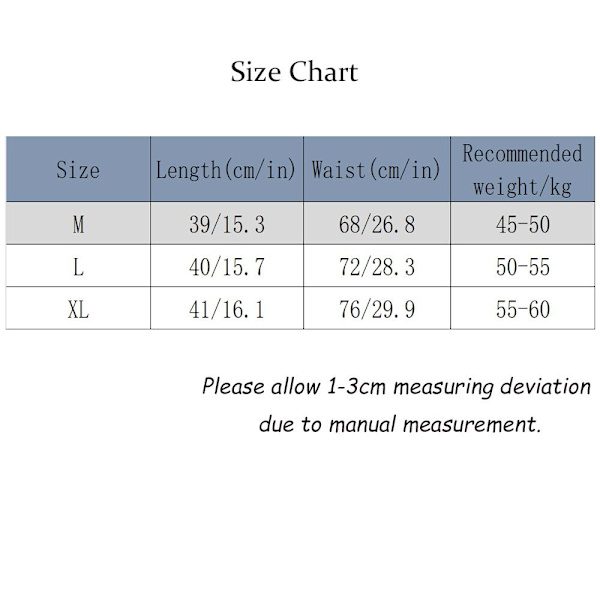 Size Chart

| Size | Length(cm/in) | Waist(cm/in) | Recommended weight/kg |
|---|---|---|---|
| M | 39/15.3 | 68/26.8 | 45-50 |
| L | 40/15.7 | 72/28.3 | 50-55 |
| XL | 41/16.1 | 76/29.9 | 55-60 |

Please allow 1-3cm measuring deviation due to manual measurement.